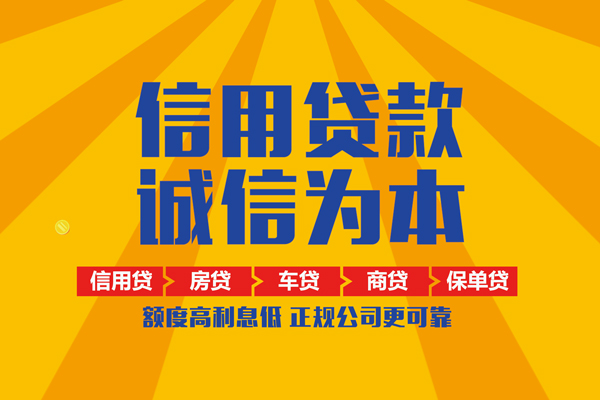 信用贷款
诚信为本

信用贷 房贷 车贷 商贷 保单贷

额度高利息低 正规公司更可靠